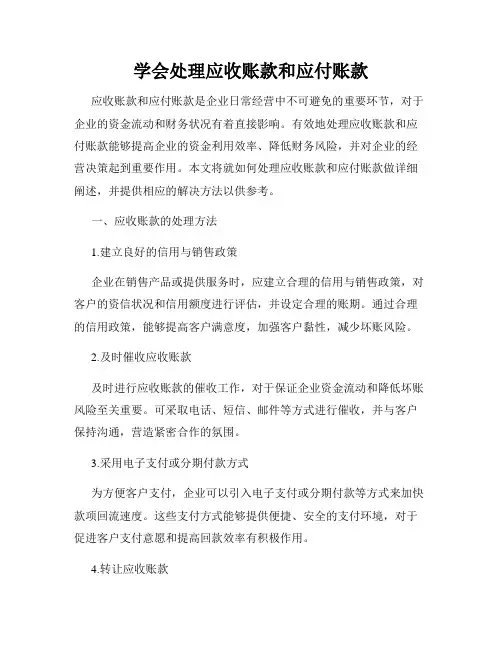 学会处理应收账款和应付账款

应收账款和应付账款是企业日常经营中不可避免的重要环节，对于企业的资金流动和财务状况有着直接影响。有效地处理应收账款和应付账款能够提高企业的资金利用效率、降低财务风险，并对企业的经营决策起到重要作用。本文将就如何处理应收账款和应付账款做详细阐述，并提供相应的解决方法以供参考。

一、应收账款的处理方法

1.建立良好的信用与销售政策

企业在销售产品或提供服务时，应建立合理的信用与销售政策，对客户的资信状况和信用额度进行评估，并设定合理的账期。通过合理的信用政策，能够提高客户满意度，加强客户黏性，减少坏账风险。

2.及时催收应收账款

及时进行应收账款的催收工作，对于保证企业资金流动和降低坏账风险至关重要。可采取电话、短信、邮件等方式进行催收，并与客户保持沟通，营造紧密合作的氛围。

3.采用电子支付或分期付款方式

为方便客户支付，企业可以引入电子支付或分期付款等方式来加快款项回流速度。这些支付方式能够提供便捷、安全的支付环境，对于促进客户支付意愿和提高回款效率有积极作用。

4.转让应收账款